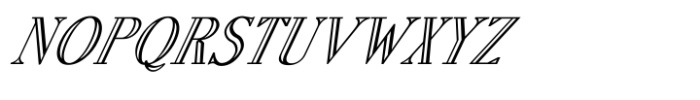 NOPQRSTUVWXYZ